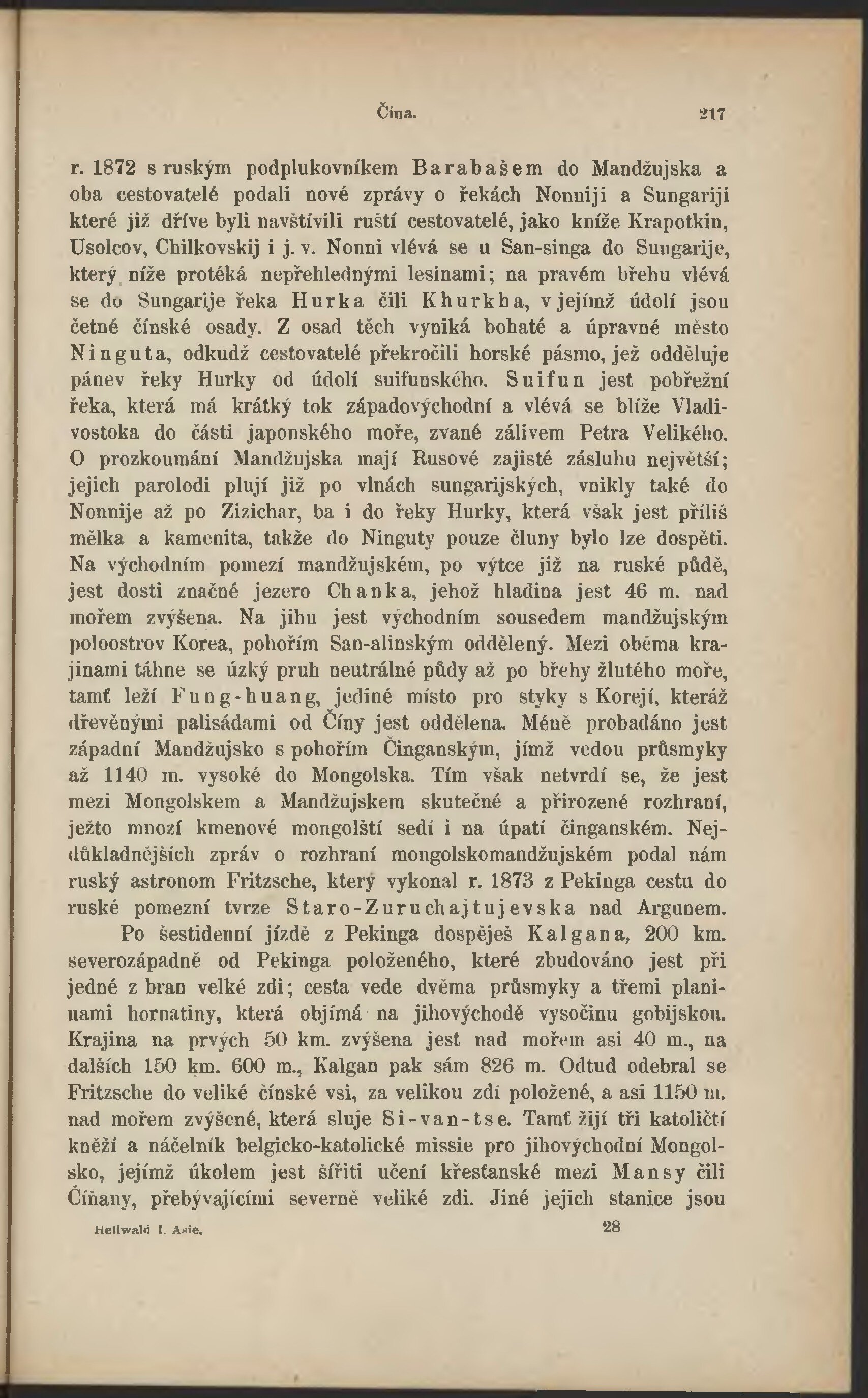 Čína. 217

r. 1872 s ruským podplukovníkem Barabašem do Mandžujska a oba cestovatelé podali nové zprávy o řekách Nonniji a Sungariji které již dříve byli navštívili ruští cestovatelé, jako kníže Krapotkin, Usolcov, Chilkovskij i j. v. Nonni vlévá se u San-singa do Sungarije, který níže protéká nepřehlednými lesinami; na pravém břehu vlévá se do Sungarije řeka Hurka čili Khurkha, v jejímž údolí jsou četné čínské osady. Z osad těch vyniká bohaté a úpravné město Ninguta, odkudž cestovatelé překročili horské pásmo, jež odděluje pánev řeky Hurky od údolí suifunského. Suifun jest pobřežní řeka, která má krátký tok západovýchodní a vlévá se blíže Vladivostoka do části japonského moře, zvané zálivem Petra Velikého. O prozkoumání Mandžujska mají Rusové zajisté zásluhu největší; jejich parolodi plují již po vlnách sungarijských, vnikly také do Nonnije až po Zizichar, ba i do řeky Hurky, která však jest příliš mělka a kamenita, takže do Ninguty pouze čluny bylo lze dospěti. Na východním pomezí mandžujském, po výtce již na ruské půdě, jest dosti značné jezero Chanka, jehož hladina jest 46 m. nad mořem zvýšena. Na jihu jest východním sousedem mandžujským poloostrov Korea, pohořím San-alinským oddělený. Mezi oběma krajinami táhne se úzký pruh neutrálné půdy až po břehy žlutého moře, tamť leží Fung-huang, jediné místo pro styky s Korejí, kteráž dřevěnými palisádami od Číny jest oddělena. Méně probadáno jest západní Mandžujsko s pohořím Činganským, jímž vedou průsmyky až 1140 m. vysoké do Mongolska. Tím však netvrdí se, že jest mezi Mongolskem a Mandžujskem skutečné a přirozené rozhraní, ježto mnozí kmenové mongolští sedí i na úpatí činganském. Nejdůkladnějších zpráv o rozhraní mongolskomandžujském podal nám ruský astronom Fritzsche, který vykonal r. 1873 z Pekinga cestu do ruské pomezní tvrze Staro-Zuruchajtujevska nad Argunem.

Po šestidenní jízdě z Pekinga dospěješ Kalgana, 200 km. severozápadně od Pekinga položeného, které zbudováno jest při jedné z bran velké zdi; cesta vede dvěma průsmyky a třemi planinami hornatiny, která objímá na jihovýchodě vysočinu gobijskou. Krajina na prvých 50 km. zvýšena jest nad mořem asi 40 m., na dalších 150 km. 600 m., Kalgan pak sám 826 m. Odtud odebral se Fritzsche do veliké čínské vsi, za velikou zdí položené, a asi 1150 m. nad mořem zvýšené, která sluje Si-van-tse. Tamť žijí tři katoličtí kněží a náčelník belgicko-katolické missie pro jihovýchodní Mongolsko, jejímž úkolem jest šířiti učení křesťanské mezi Mansy čili Číňany, přebývajícími severně veliké zdi. Jiné jejich stanice jsou

Hellwald I. Asie. 28